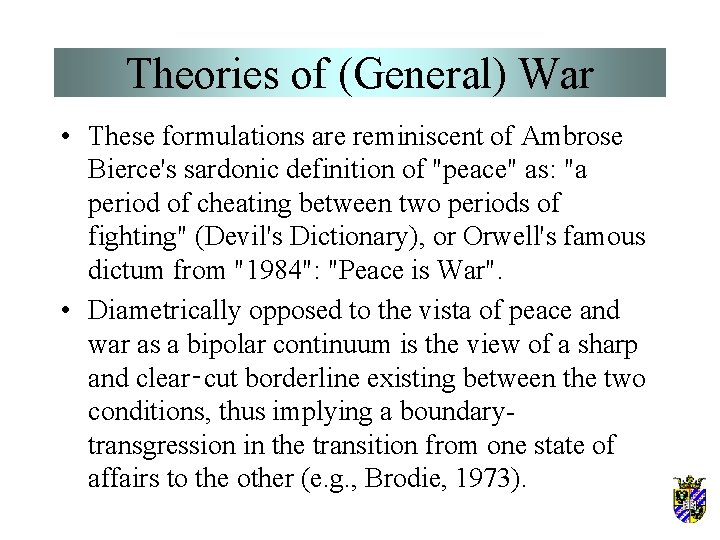 Theories of (General) War

• These formulations are reminiscent of Ambrose Bierce's sardonic definition of "peace" as: "a period of cheating between two periods of fighting" (Devil's Dictionary), or Orwell's famous dictum from "1984": "Peace is War".

• Diametrically opposed to the vista of peace and war as a bipolar continuum is the view of a sharp and clear-cut borderline existing between the two conditions, thus implying a boundary-transgression in the transition from one state of affairs to the other (e.g., Brodie, 1973).